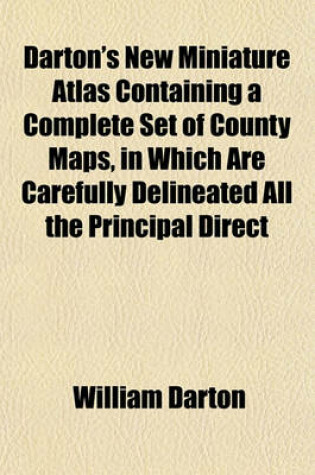 Darton's New Miniature Atlas Containing a Complete Set of County Maps, in Which Are Carefully Delineated All the Principal Direct

William Darton